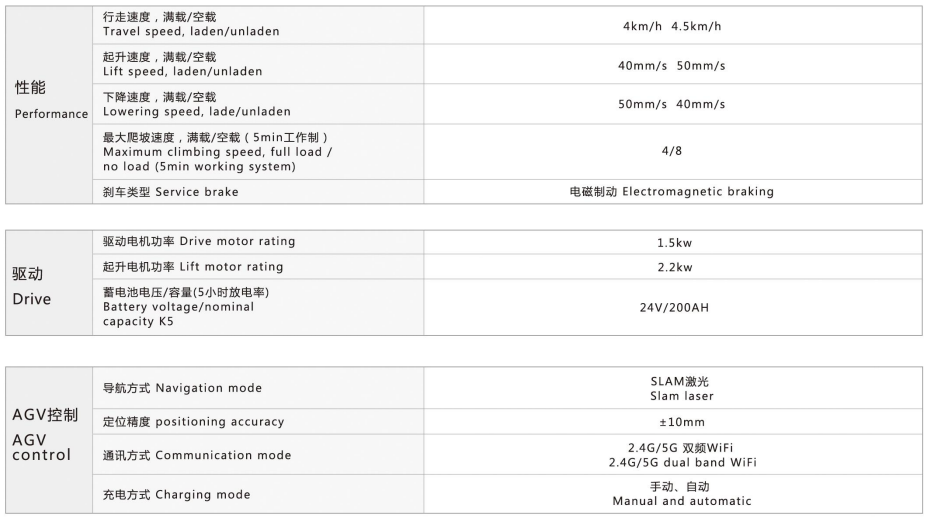 | 性能 Performance | 行走速度，满载/空载 Travel speed, laden/unladen | 4km/h 4.5km/h |
|---|---|---|
| | 起升速度，满载/空载 Lift speed, laden/unladen | 40mm/s 50mm/s |
| | 下降速度，满载/空载 Lowering speed, lade/unladen | 50mm/s 40mm/s |
| | 最大爬坡速度，满载/空载（5min工作制） Maximum climbing speed, full load / no load (5min working system) | 4/8 |
| | 刹车类型 Service brake | 电磁制动 Electromagnetic braking |

| 驱动 Drive | 驱动电机功率 Drive motor rating | 1.5kw |
|---|---|---|
| | 起升电机功率 Lift motor rating | 2.2kw |
| | 蓄电池电压/容量(5小时放电率) Battery voltage/nominal capacity K5 | 24V/200AH |

| AGV控制 AGV control | 导航方式 Navigation mode | SLAM激光 Slam laser |
|---|---|---|
| | 定位精度 positioning accuracy | ±10mm |
| | 通讯方式 Communication mode | 2.4G/5G 双频WiFi 2.4G/5G dual band WiFi |
| | 充电方式 Charging mode | 手动、自动 Manual and automatic |